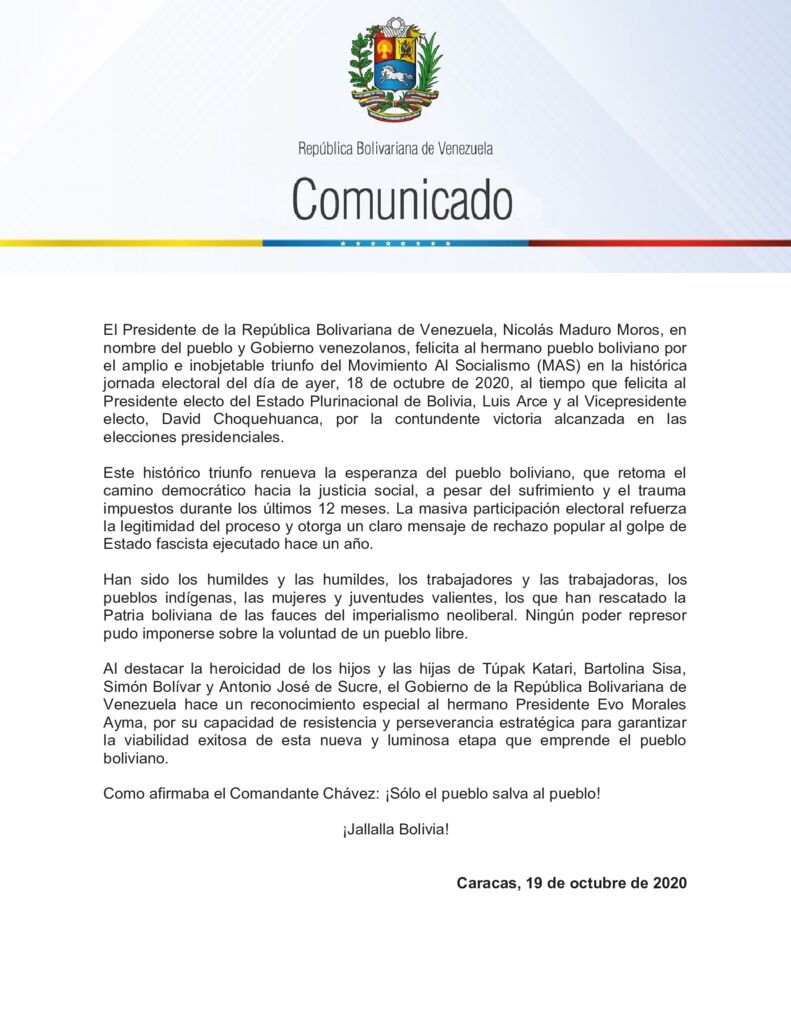 República Bolivariana de Venezuela

Comunicado

El Presidente de la República Bolivariana de Venezuela, Nicolás Maduro Moros, en nombre del pueblo y Gobierno venezolanos, felicita al hermano pueblo boliviano por el amplio e inobjetable triunfo del Movimiento Al Socialismo (MAS) en la histórica jornada electoral del día de ayer, 18 de octubre de 2020, al tiempo que felicita al Presidente electo del Estado Plurinacional de Bolivia, Luis Arce y al Vicepresidente electo, David Choquehuanca, por la contundente victoria alcanzada en las elecciones presidenciales.

Este histórico triunfo renueva la esperanza del pueblo boliviano, que retoma el camino democrático hacia la justicia social, a pesar del sufrimiento y el trauma impuestos durante los últimos 12 meses. La masiva participación electoral refuerza la legitimidad del proceso y otorga un claro mensaje de rechazo popular al golpe de Estado fascista ejecutado hace un año.

Han sido los humildes y las humildes, los trabajadores y las trabajadoras, los pueblos indígenas, las mujeres y juventudes valientes, los que han rescatado la Patria boliviana de las fauces del imperialismo neoliberal. Ningún poder represor pudo imponerse sobre la voluntad de un pueblo libre.

Al destacar la heroicidad de los hijos y las hijas de Túpak Katari, Bartolina Sisa, Simón Bolívar y Antonio José de Sucre, el Gobierno de la República Bolivariana de Venezuela hace un reconocimiento especial al hermano Presidente Evo Morales Ayma, por su capacidad de resistencia y perseverancia estratégica para garantizar la viabilidad exitosa de esta nueva y luminosa etapa que emprende el pueblo boliviano.

Como afirmaba el Comandante Chávez: ¡Sólo el pueblo salva al pueblo!

¡Jallalla Bolivia!

Caracas, 19 de octubre de 2020